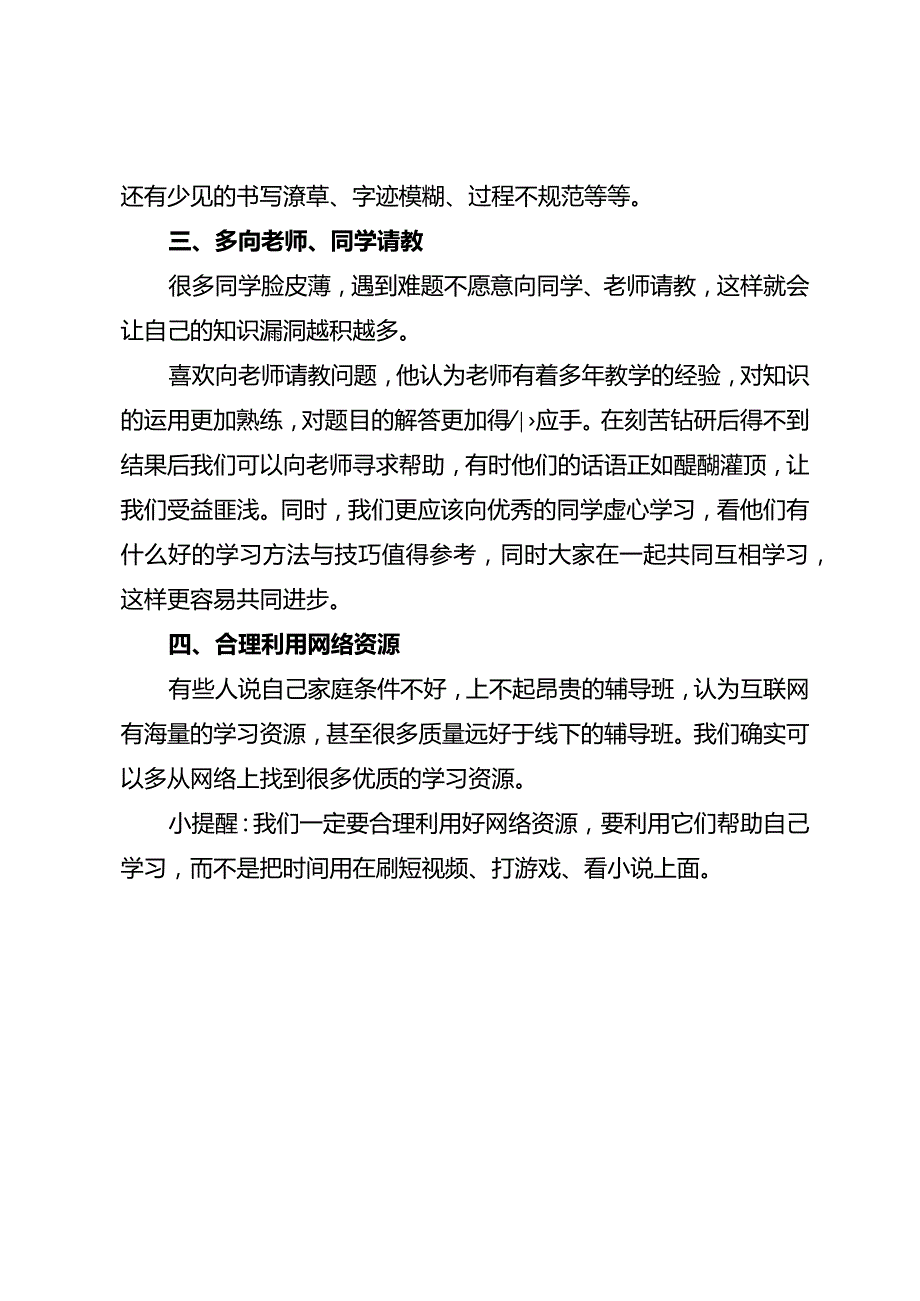 还有少见的书写潦草、字迹模糊、过程不规范等等。

三、多向老师、同学请教

很多同学脸皮薄，遇到难题不愿意向同学、老师请教，这样就会让自己的知识漏洞越积越多。

喜欢向老师请教问题，他认为老师有着多年教学的经验，对知识的运用更加熟练，对题目的解答更加得/|›应手。在刻苦钻研后得不到结果后我们可以向老师寻求帮助，有时他们的话语正如醍醐灌顶，让我们受益匪浅。同时，我们更应该向优秀的同学虚心学习，看他们有什么好的学习方法与技巧值得参考，同时大家在一起共同互相学习，这样更容易共同进步。

四、合理利用网络资源

有些人说自己家庭条件不好，上不起昂贵的辅导班，认为互联网有海量的学习资源，甚至很多质量远好于线下的辅导班。我们确实可以多从网络上找到很多优质的学习资源。

小提醒：我们一定要合理利用好网络资源，要利用它们帮助自己学习，而不是把时间用在刷短视频、打游戏、看小说上面。